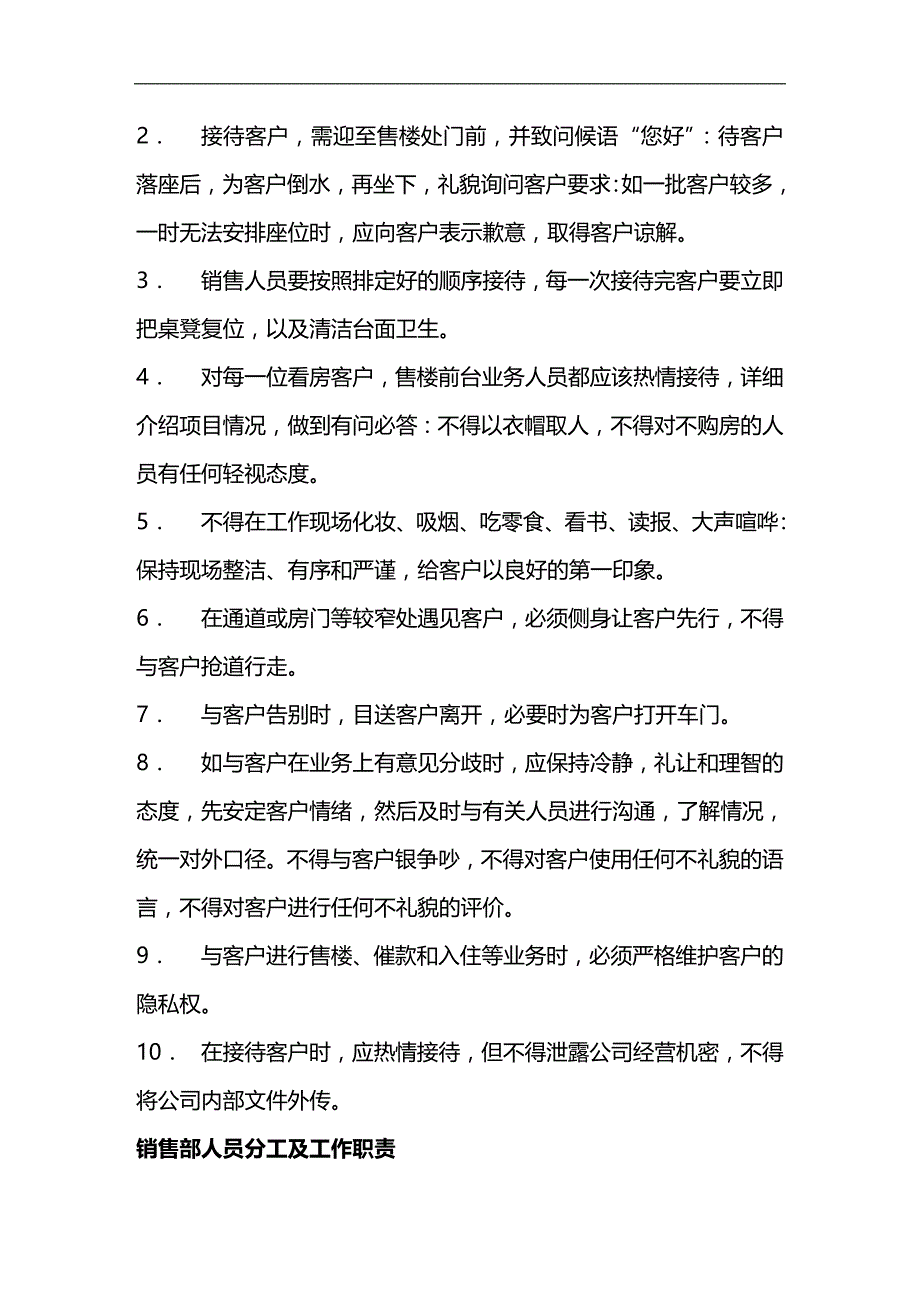 2． 接待客户，需迎至售楼处门前，并致问候语“您好”：待客户落座后，为客户倒水，再坐下，礼貌询问客户要求：如一批客户较多，一时无法安排座位时，应向客户表示歉意，取得客户谅解。

3． 销售人员要按照排定好的顺序接待，每一次接待完客户要立即把桌凳复位，以及清洁台面卫生。

4． 对每一位看房客户，售楼前台业务人员都应该热情接待，详细介绍项目情况，做到有问必答：不得以衣帽取人，不得对不购房的人员有任何轻视态度。

5． 不得在工作现场化妆、吸烟、吃零食、看书、读报、大声喧哗：保持现场整洁、有序和严谨，给客户以良好的第一印象。

6． 在通道或房门等较窄处遇见客户，必须侧身让客户先行，不得与客户抢道行走。

7． 与客户告别时，目送客户离开，必要时为客户打开车门。

8． 如与客户在业务上有意见分歧时，应保持冷静，礼让和理智的态度，先安定客户情绪，然后及时与有关人员进行沟通，了解情况，统一对外口径。不得与客户银争吵，不得对客户使用任何不礼貌的语言，不得对客户进行任何不礼貌的评价。

9． 与客户进行售楼、催款和入住等业务时，必须严格维护客户的隐私权。

10． 在接待客户时，应热情接待，但不得泄露公司经营机密，不得将公司内部文件外传。

销售部人员分工及工作职责